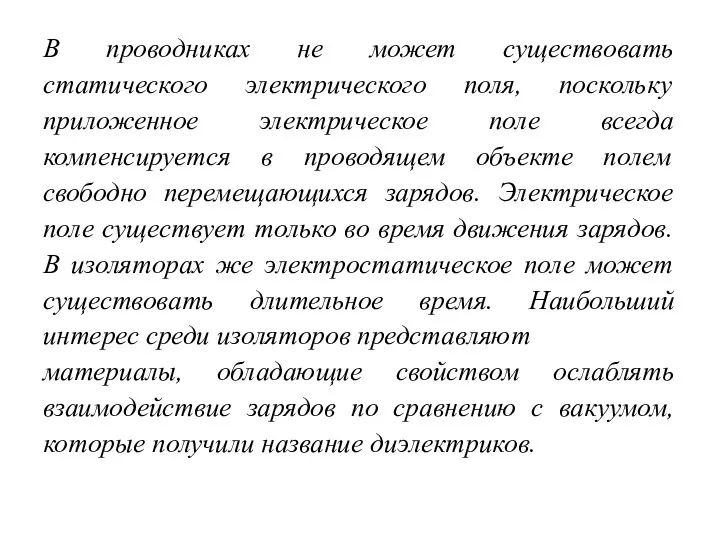 В проводниках не может существовать статического электрического поля, поскольку приложенное электрическое поле всегда компенсируется в проводящем объекте полем свободно перемещающихся зарядов. Электрическое поле существует только во время движения зарядов. В изоляторах же электростатическое поле может существовать длительное время. Наибольший интерес среди изоляторов представляют
материалы, обладающие свойством ослаблять взаимодействие зарядов по сравнению с вакуумом, которые получили название диэлектриков.